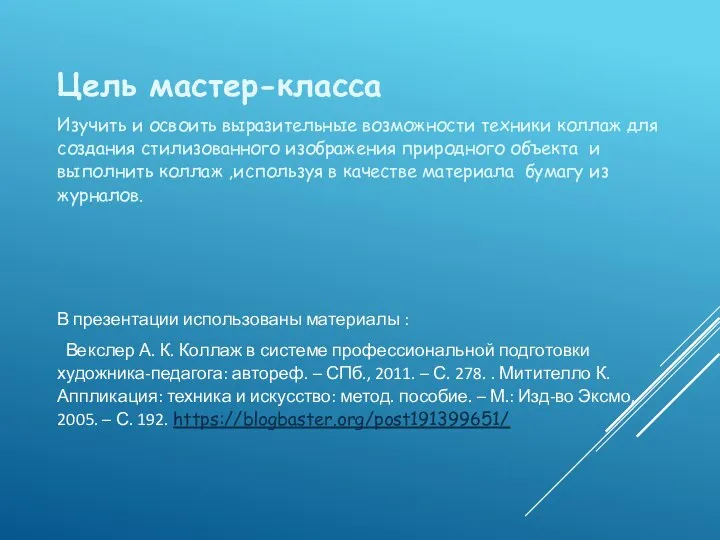 Цель мастер-класса

Изучить и освоить выразительные возможности техники коллаж для создания стилизованного изображения природного объекта и выполнить коллаж ,используя в качестве материала бумагу из журналов.

В презентации использованы материалы :

Векслер А. К. Коллаж в системе профессиональной подготовки художника-педагога: автореф. – СПб., 2011. – С. 278. . Митителло К. Аппликация: техника и искусство: метод. пособие. – М.: Изд-во Эксмо, 2005. – С. 192. https://blogbaster.org/post191399651/